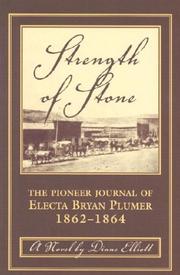 Strength of Stone

THE PIONEER JOURNAL OF
ELECTA BRYAN PLUMER
1862–1864

A Novel by Diane Elliott